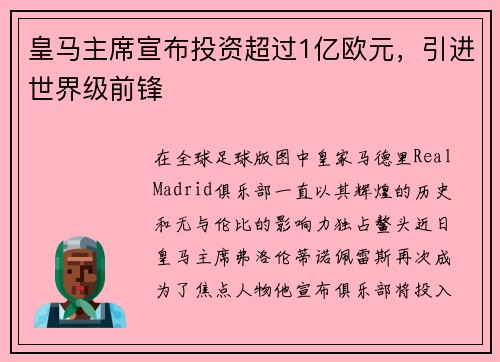 皇马主席宣布投资超过1亿欧元，引进世界级前锋

在全球足球版图中皇家马德里Real Madrid俱乐部一直以其辉煌的历史和无与伦比的影响力独占鳌头近日皇马主席弗洛伦蒂诺佩雷斯再次成为了焦点人物他宣布俱乐部将投入